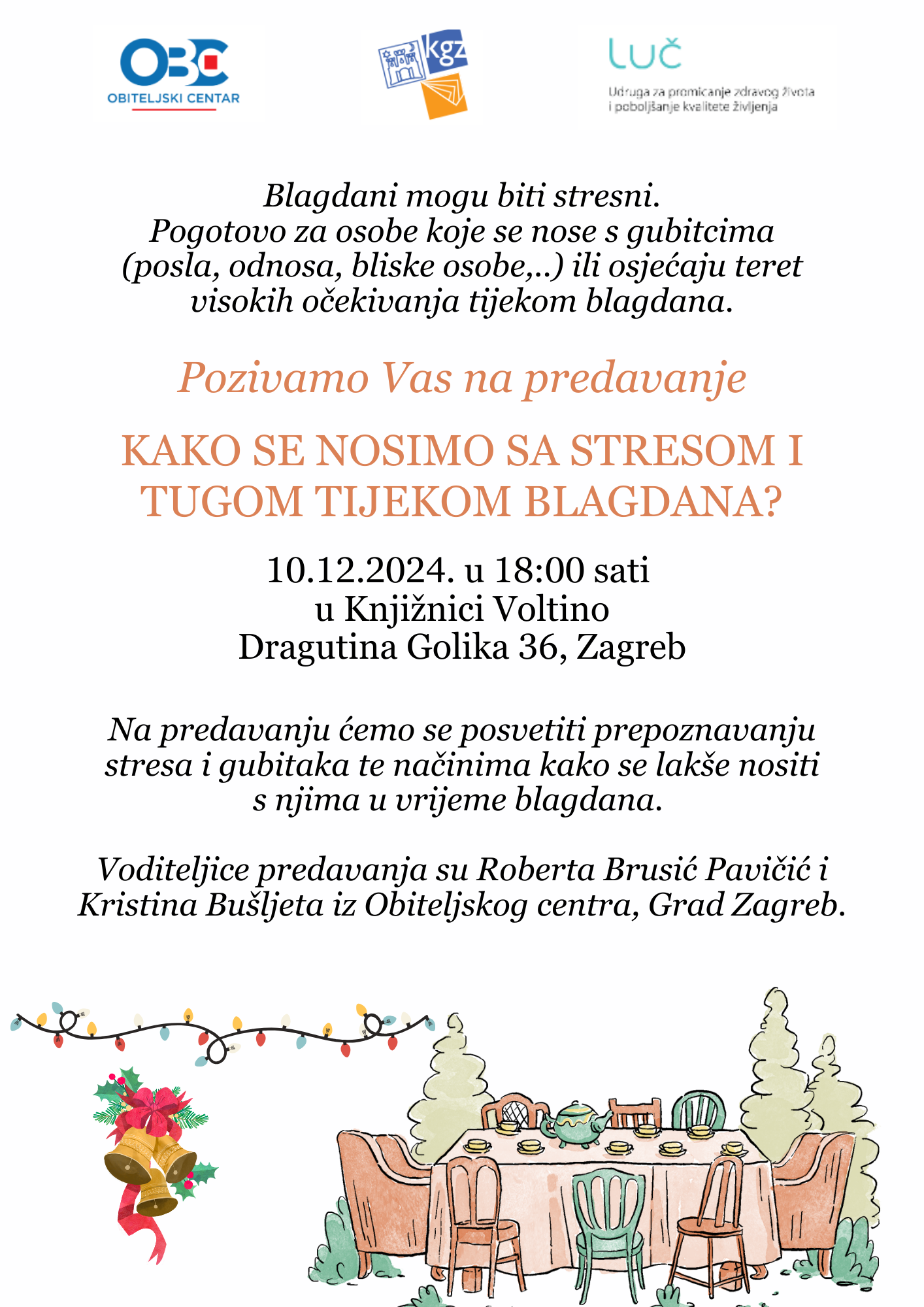 OBC
OBITELJSKI CENTAR

kgz

luč
Udruga za promicanje zdravog života i poboljšanje kvalitete življenja

Blagdani mogu biti stresni.
Pogotovo za osobe koje se nose s gubitcima (posla, odnosa, bliske osobe,..) ili osjećaju teret visokih očekivanja tijekom blagdana.

Pozivamo Vas na predavanje

KAKO SE NOSIMO SA STRESOM I TUGOM TIJEKOM BLAGDANA?

10.12.2024. u 18:00 sati
u Knjižnici Voltino
Dragutina Golika 36, Zagreb

Na predavanju ćemo se posvetiti prepoznavanju stresa i gubitaka te načinima kako se lakše nositi s njima u vrijeme blagdana.

Voditeljice predavanja su Roberta Brusić Pavičić i Kristina Bušljeta iz Obiteljskog centra, Grad Zagreb.